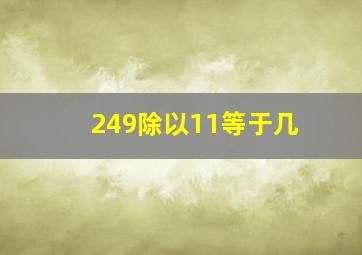 249除以11等于几